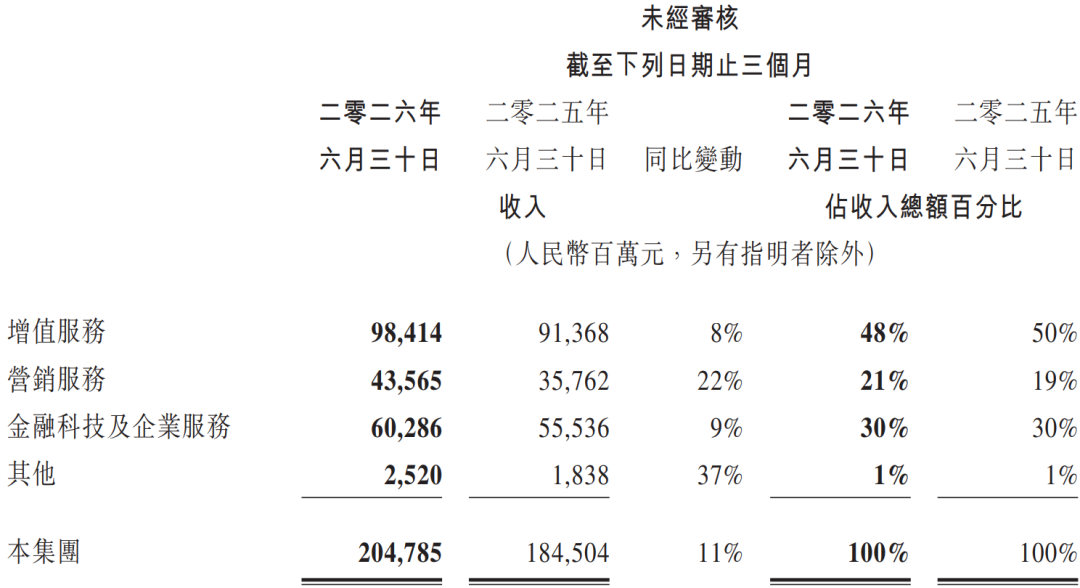 未經審核

截至下列日期止三個月

|  | 二零二六年六月三十日 | 二零二五年六月三十日 | 同比變動 | 二零二六年六月三十日 | 二零二五年六月三十日 |
|---|---|---|---|---|---|
|  | 收入 |  |  | 佔收入總額百分比 |  |
|  | （人民幣百萬元，另有指明者除外） |  |  |  |  |
| 增值服務 | 98,414 | 91,368 | 8% | 48% | 50% |
| 營銷服務 | 43,565 | 35,762 | 22% | 21% | 19% |
| 金融科技及企業服務 | 60,286 | 55,536 | 9% | 30% | 30% |
| 其他 | 2,520 | 1,838 | 37% | 1% | 1% |
| 本集團 | 204,785 | 184,504 | 11% | 100% | 100% |